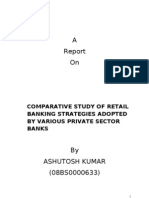 A
Report
On

PDF

COMPARATIVE STUDY OF RETAIL BANKING STRATEGIES ADOPTED BY VARIOUS PRIVATE SECTOR BANKS

By
ASHUTOSH KUMAR
(08BS0000633)